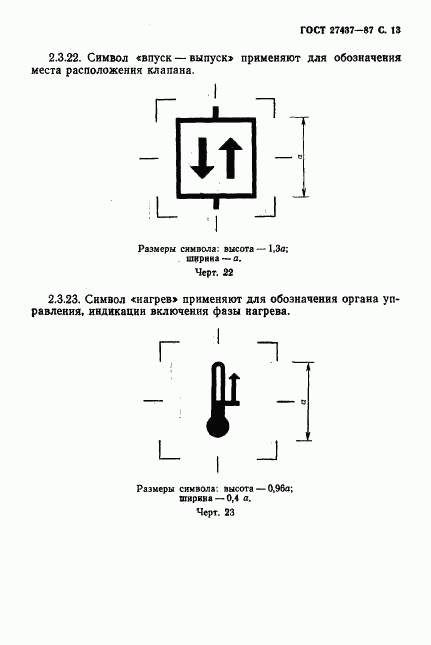 ГОСТ 27437—87 С. 13

2.3.22. Символ «впуск — выпуск» применяют для обозначения места расположения клапана.

$a$

Размеры символа: высота — 1,3$a$;
ширина — $a$.

Черт. 22

2.3.23. Символ «нагрев» применяют для обозначения органа управления, индикации включения фазы нагрева.

$a$

Размеры символа: высота — 0,96$a$;
ширина — 0,4 $a$.

Черт. 23